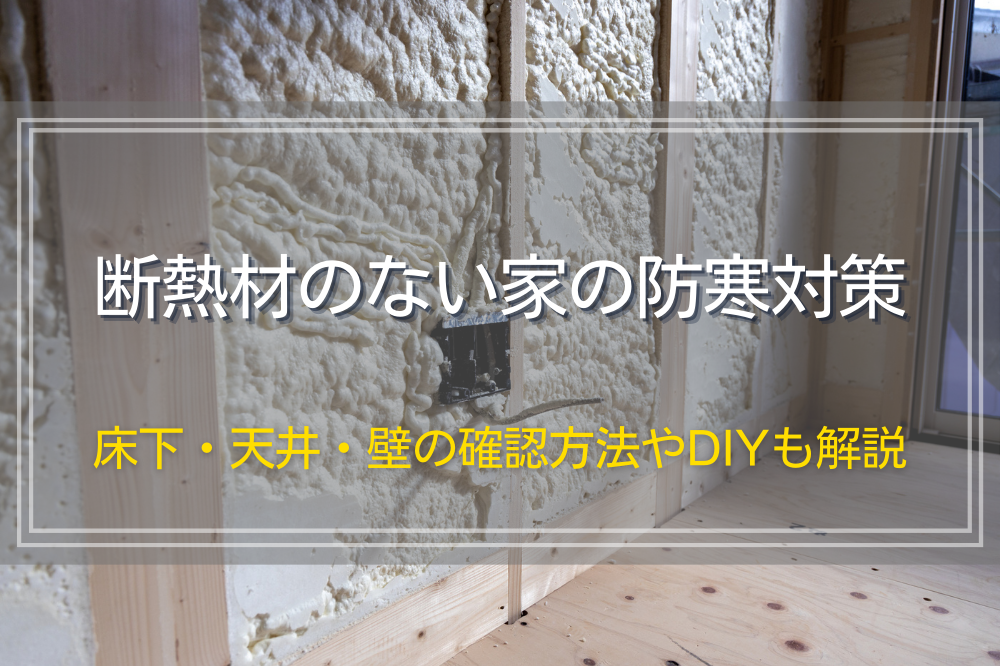 断熱材のない家の防寒対策

床下・天井・壁の確認方法やDIYも解説